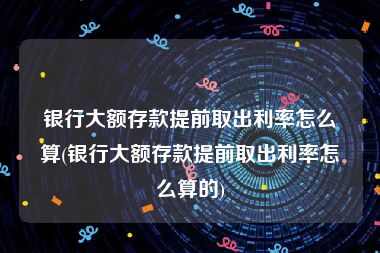 银行大额存款提前取出利率怎么算(银行大额存款提前取出利率怎么算的)